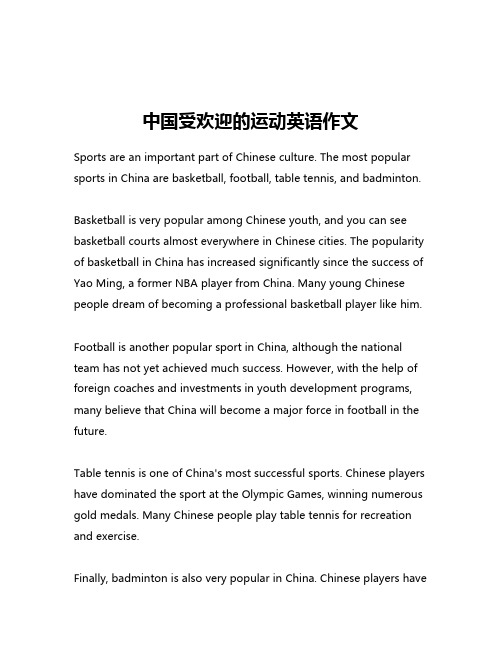 中国受欢迎的运动英语作文

Sports are an important part of Chinese culture. The most popular sports in China are basketball, football, table tennis, and badminton.

Basketball is very popular among Chinese youth, and you can see basketball courts almost everywhere in Chinese cities. The popularity of basketball in China has increased significantly since the success of Yao Ming, a former NBA player from China. Many young Chinese people dream of becoming a professional basketball player like him.

Football is another popular sport in China, although the national team has not yet achieved much success. However, with the help of foreign coaches and investments in youth development programs, many believe that China will become a major force in football in the future.

Table tennis is one of China's most successful sports. Chinese players have dominated the sport at the Olympic Games, winning numerous gold medals. Many Chinese people play table tennis for recreation and exercise.

Finally, badminton is also very popular in China. Chinese players have